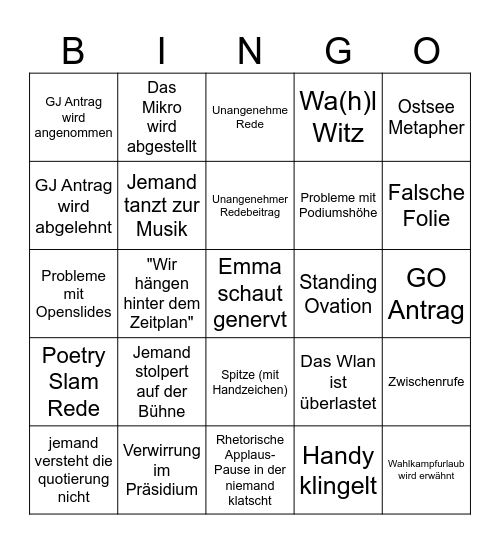 | B | I | N | G | O |
|---|---|---|---|---|
| GJ Antrag wird angenommen | Das Mikro wird abgestellt | Unangenehme Rede | Wa(h)l Witz | Ostsee Metapher |
| GJ Antrag wird abgelehnt | Jemand tanzt zur Musik | Unangenehmer Redebeitrag | Probleme mit Podiumshöhe | Falsche Folie |
| Probleme mit Openslides | "Wir hängen hinter dem Zeitplan" | Emma schaut genervt | Standing Ovation | GO Antrag |
| Poetry Slam Rede | Jemand stolpert auf der Bühne | Spitze (mit Handzeichen) | Das Wlan ist überlastet | Zwischenrufe |
| jemand versteht die quotierung nicht | Verwirrung im Präsidium | Rhetorische Applaus-Pause in der niemand klatscht | Handy klingelt | Wahlkampfurlaub wird erwähnt |